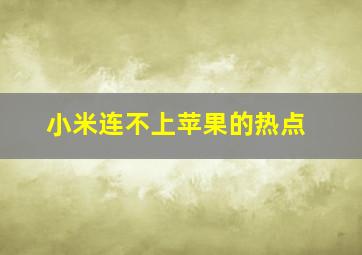 小米连不上苹果的热点